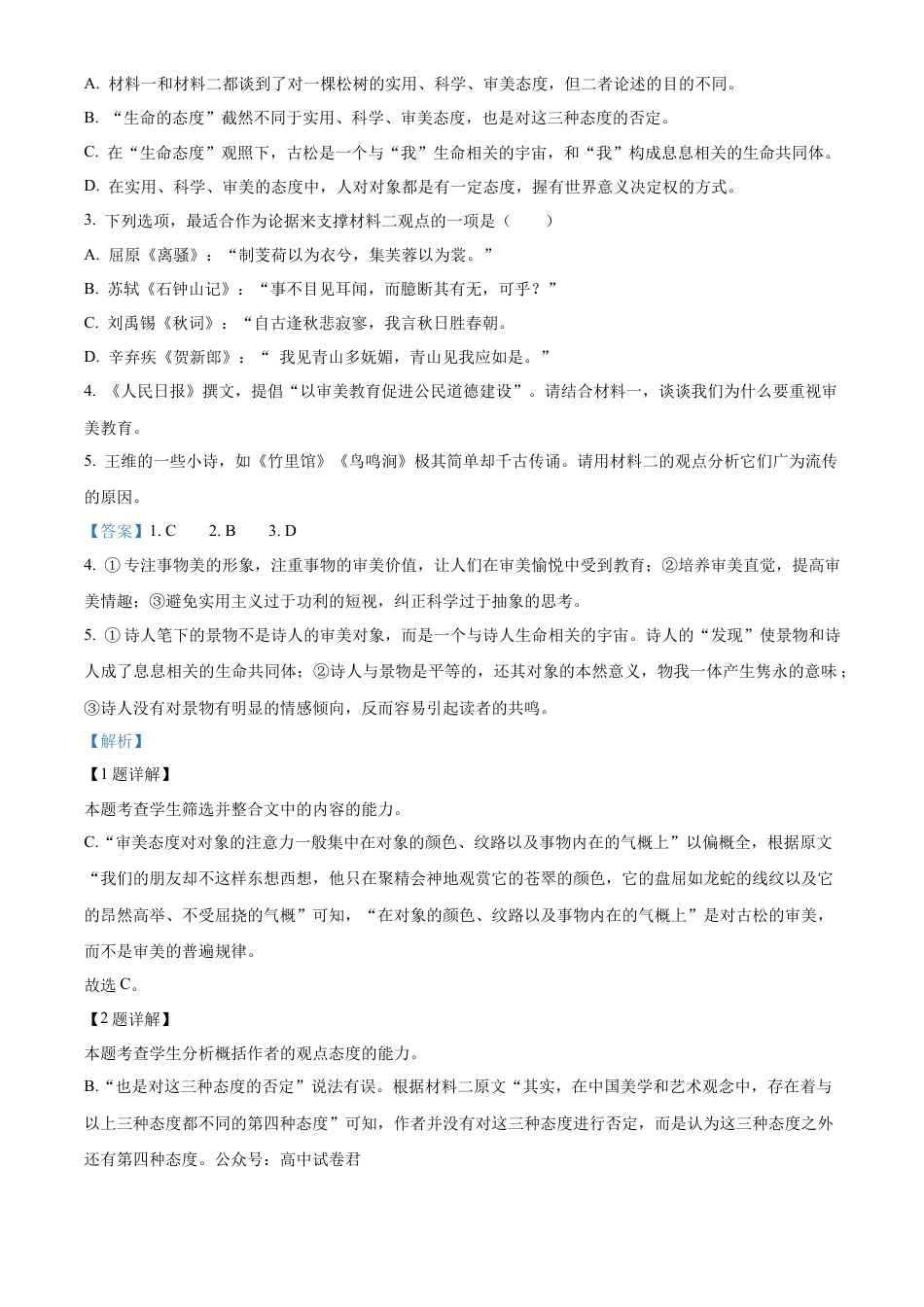 A. 材料一和材料二都谈到了对一棵松树的实用、科学、审美态度，但二者论述的目的不同。

B. “生命的态度”截然不同于实用、科学、审美态度，也是对这三种态度的否定。

C. 在“生命态度”观照下，古松是一个与“我”生命相关的宇宙，和“我”构成息息相关的生命共同体。

D. 在实用、科学、审美的态度中，人对对象都是有一定态度，握有世界意义决定权的方式。

3. 下列选项，最适合作为论据来支撑材料二观点的一项是（　　）

A. 屈原《离骚》：“制芰荷以为衣兮，集芙蓉以为裳。”

B. 苏轼《石钟山记》：“事不目见耳闻，而臆断其有无，可乎？”

C. 刘禹锡《秋词》：“自古逢秋悲寂寥，我言秋日胜春朝。

D. 辛弃疾《贺新郎》：“ 我见青山多妩媚，青山见我应如是。”

4. 《人民日报》撰文，提倡“以审美教育促进公民道德建设”。请结合材料一，谈谈我们为什么要重视审美教育。

5. 王维的一些小诗，如《竹里馆》《鸟鸣涧》极其简单却千古传诵。请用材料二的观点分析它们广为流传的原因。

【答案】1. C　　2. B　　3. D

4. ① 专注事物美的形象，注重事物的审美价值，让人们在审美愉悦中受到教育；②培养审美直觉，提高审美情趣；③避免实用主义过于功利的短视，纠正科学过于抽象的思考。

5. ① 诗人笔下的景物不是诗人的审美对象，而是一个与诗人生命相关的宇宙。诗人的“发现”使景物和诗人成了息息相关的生命共同体；②诗人与景物是平等的，还其对象的本然意义，物我一体产生隽永的意味；③诗人没有对景物有明显的情感倾向，反而容易引起读者的共鸣。

【解析】

【1 题详解】

本题考查学生筛选并整合文中的内容的能力。

C.“审美态度对对象的注意力一般集中在对象的颜色、纹路以及事物内在的气概上”以偏概全，根据原文“我们的朋友却不这样东想西想，他只在聚精会神地观赏它的苍翠的颜色，它的盘屈如龙蛇的线纹以及它的昂然高举、不受屈挠的气概”可知，“在对象的颜色、纹路以及事物内在的气概上”是对古松的审美，而不是审美的普遍规律。

故选 C。

【2 题详解】

本题考查学生分析概括作者的观点态度的能力。

B.“也是对这三种态度的否定”说法有误。根据材料二原文“其实，在中国美学和艺术观念中，存在着与以上三种态度都不同的第四种态度”可知，作者并没有对这三种态度进行否定，而是认为这三种态度之外还有第四种态度。公众号：高中试卷君